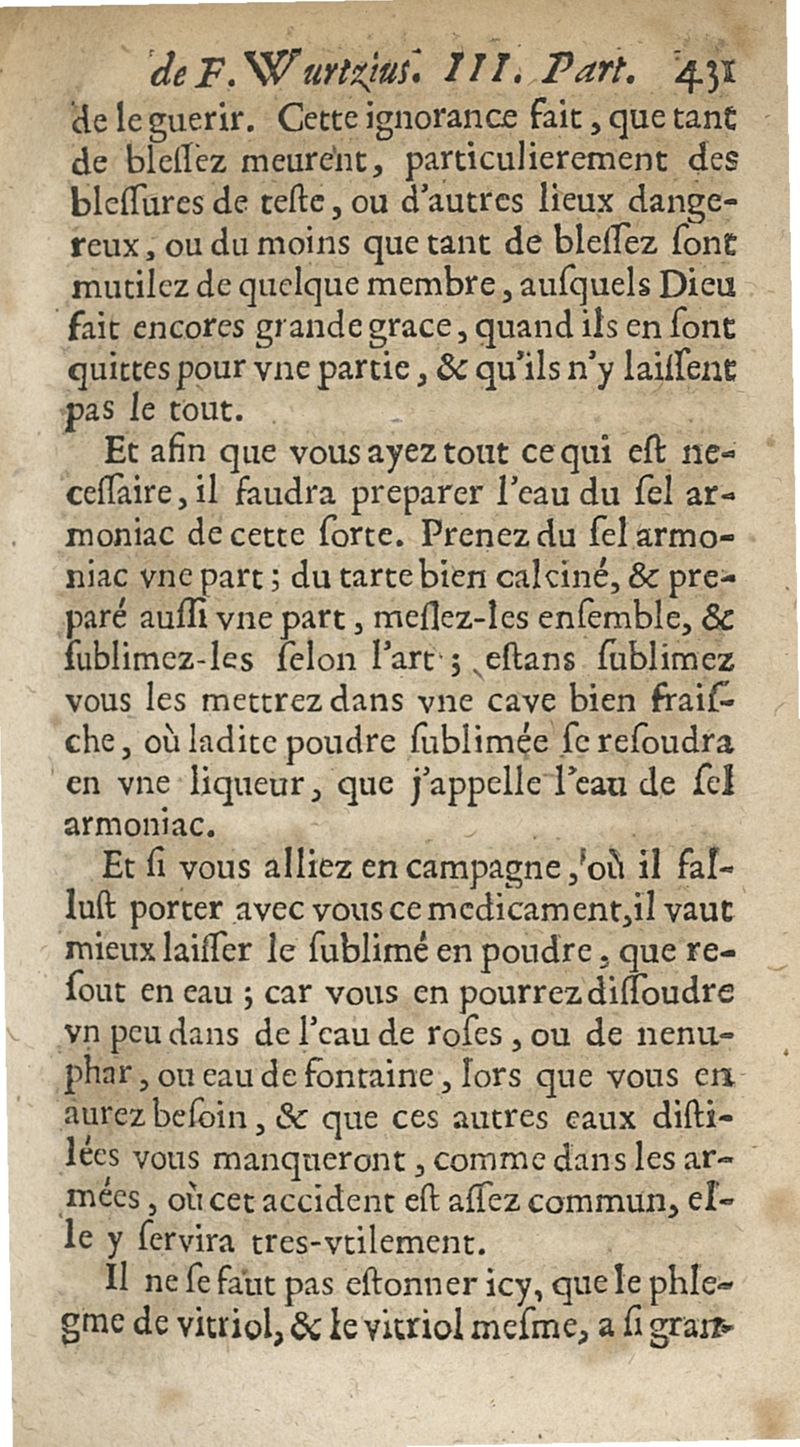 de F. Wurtzius. III. Part. 431

de le guerir. Cette ignorance fait, que tant de bleſſez meurent, particulierement des bleſſures de teſte, ou d'autres lieux dangereux, ou du moins que tant de bleſſez ſont mutilez de quelque membre, auſquels Dieu fait encores grande grace, quand ils en ſont quittes pour vne partie, & qu'ils n'y laiſſent pas le tout.

Et afin que vous ayez tout ce qui eſt neceſſaire, il faudra preparer l'eau du ſel armoniac de cette ſorte. Prenez du ſel armoniac vne part; du tarte bien calciné, & preparé auſſi vne part, meſlez-les enſemble, & ſublimez-les ſelon l'art; eſtans ſublimez vous les mettrez dans vne cave bien fraiſche, où ladite poudre ſublimée ſe reſoudra en vne liqueur, que j'appelle l'eau de ſel armoniac.

Et ſi vous alliez en campagne, où il falluſt porter avec vous ce medicament, il vaut mieux laiſſer le ſublimé en poudre, que reſout en eau; car vous en pourrez diſſoudre vn peu dans de l'eau de roſes, ou de nenuphar, ou eau de fontaine, lors que vous en aurez beſoin, & que ces autres eaux diſtilées vous manqueront, comme dans les armées, où cet accident eſt aſſez commun, elle y ſervira tres-vtilement.

Il ne ſe faut pas eſtonner icy, que le phlegme de vitriol, & le vitriol meſme, a ſi gran-